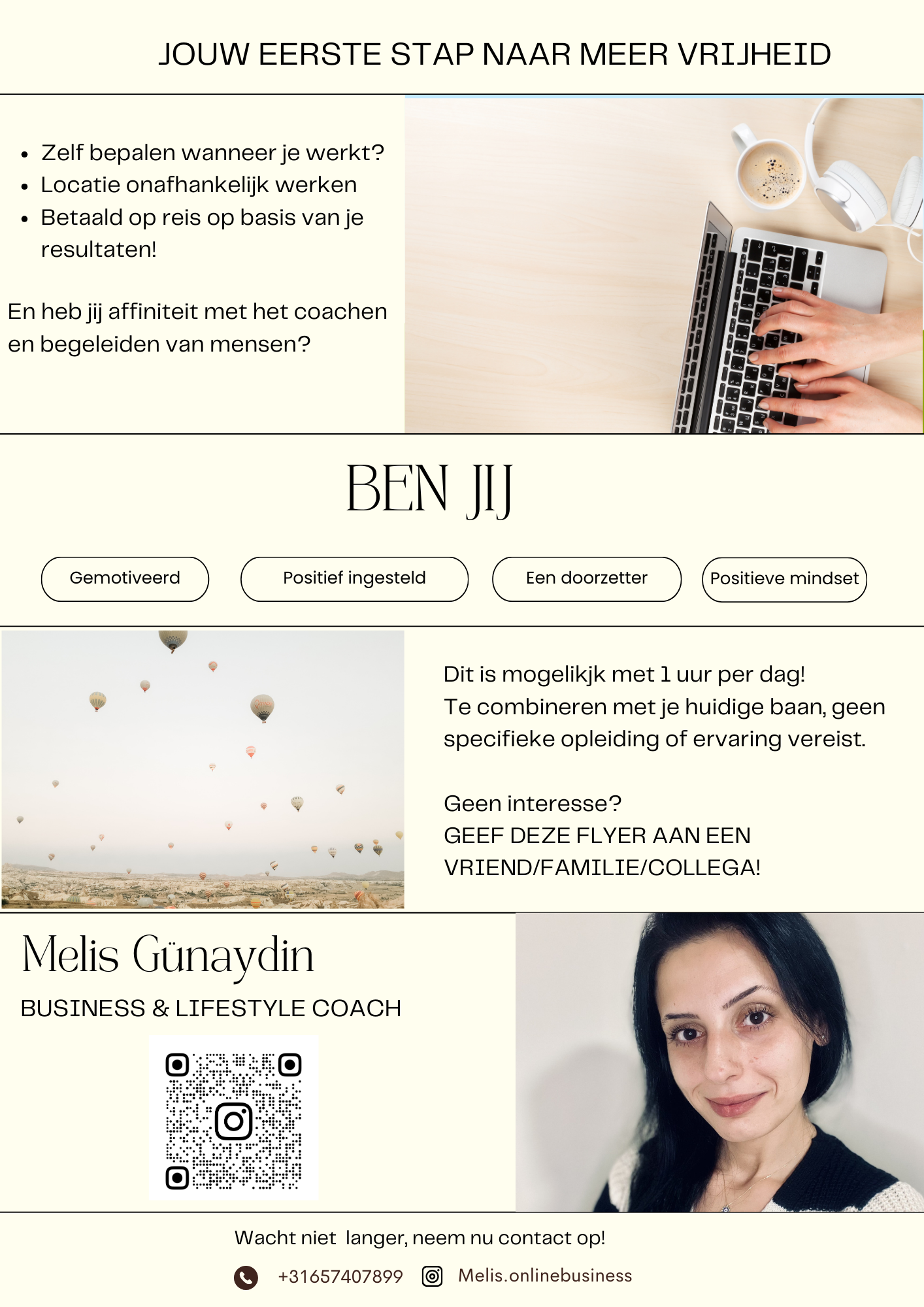 JOUW EERSTE STAP NAAR MEER VRIJHEID

- Zelf bepalen wanneer je werkt?
- Locatie onafhankelijk werken
- Betaald op reis op basis van je resultaten!

En heb jij affiniteit met het coachen en begeleiden van mensen?

BEN JIJ

Gemotiveerd

Positief ingesteld

Een doorzetter

Positieve mindset

Dit is mogelikjk met 1 uur per dag!
Te combineren met je huidige baan, geen specifieke opleiding of ervaring vereist.

Geen interesse?
GEEF DEZE FLYER AAN EEN VRIEND/FAMILIE/COLLEGA!

Melis Günaydin

BUSINESS & LIFESTYLE COACH

Wacht niet langer, neem nu contact op!

+31657407899

Melis.onlinebusiness